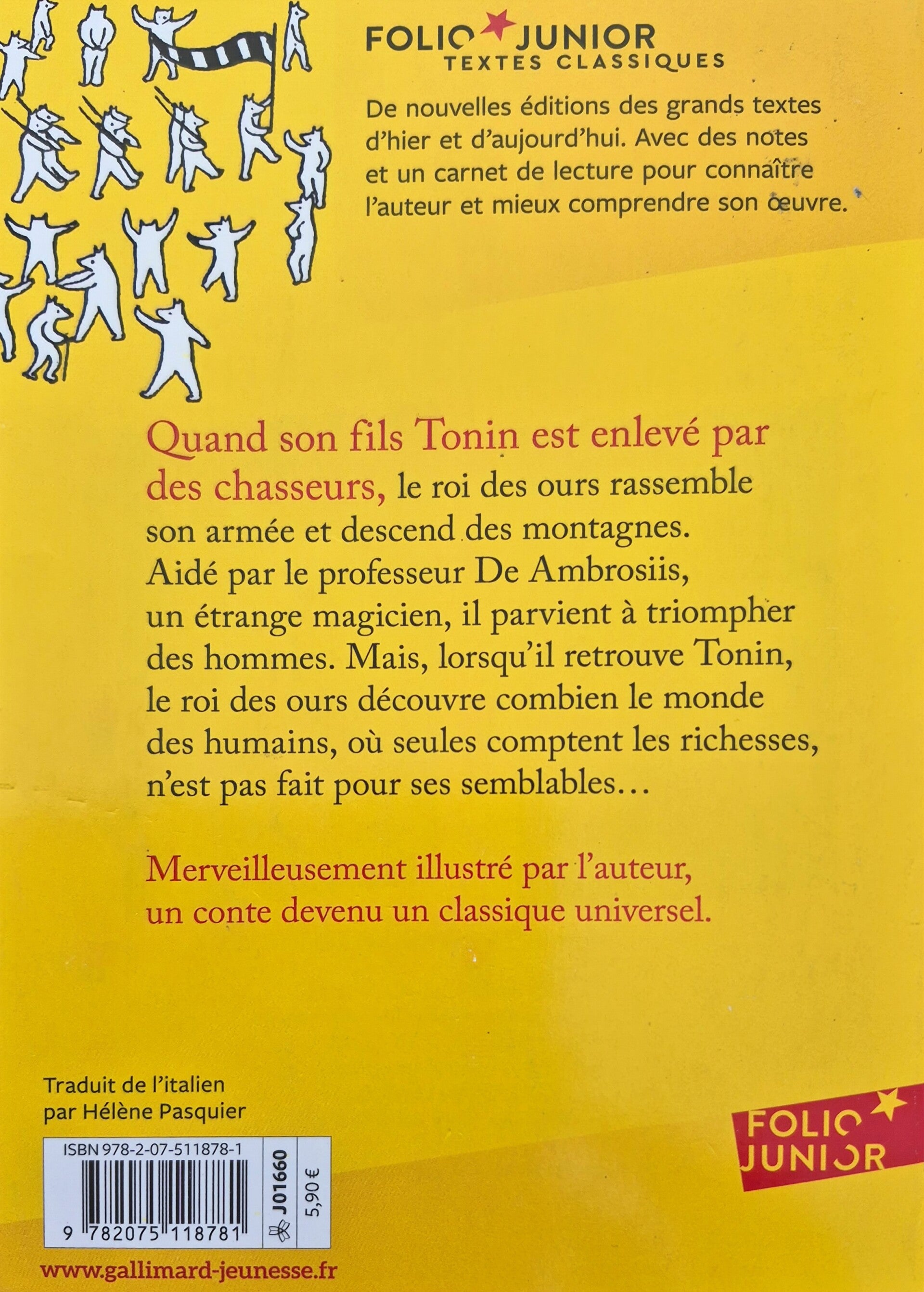 FOLIO JUNIOR
TEXTES CLASSIQUES

De nouvelles éditions des grands textes d'hier et d'aujourd'hui. Avec des notes et un carnet de lecture pour connaître l'auteur et mieux comprendre son œuvre.

Quand son fils Tonin est enlevé par des chasseurs, le roi des ours rassemble son armée et descend des montagnes. Aidé par le professeur De Ambrosiis, un étrange magicien, il parvient à triompher des hommes. Mais, lorsqu'il retrouve Tonin, le roi des ours découvre combien le monde des humains, où seules comptent les richesses, n'est pas fait pour ses semblables…

Merveilleusement illustré par l'auteur, un conte devenu un classique universel.

Traduit de l'italien
par Hélène Pasquier

ISBN 978-2-07-511878-1
9 782075 118781
J01660
5,90 €

FOLIO
JUNIOR

www.gallimard-jeunesse.fr